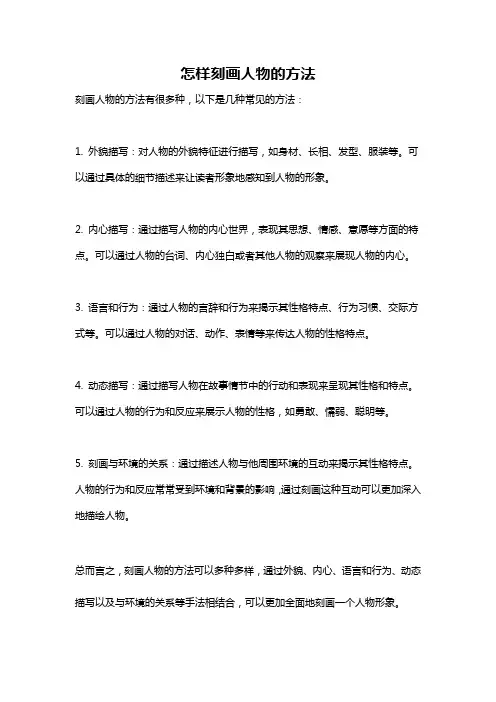 怎样刻画人物的方法

刻画人物的方法有很多种，以下是几种常见的方法：

1. 外貌描写：对人物的外貌特征进行描写，如身材、长相、发型、服装等。可以通过具体的细节描述来让读者形象地感知到人物的形象。

2. 内心描写：通过描写人物的内心世界，表现其思想、情感、意愿等方面的特点。可以通过人物的台词、内心独白或者其他人物的观察来展现人物的内心。

3. 语言和行为：通过人物的言辞和行为来揭示其性格特点、行为习惯、交际方式等。可以通过人物的对话、动作、表情等来传达人物的性格特点。

4. 动态描写：通过描写人物在故事情节中的行动和表现来呈现其性格和特点。可以通过人物的行为和反应来展示人物的性格，如勇敢、懦弱、聪明等。

5. 刻画与环境的关系：通过描述人物与他周围环境的互动来揭示其性格特点。人物的行为和反应常常受到环境和背景的影响，通过刻画这种互动可以更加深入地描绘人物。

总而言之，刻画人物的方法可以多种多样，通过外貌、内心、语言和行为、动态描写以及与环境的关系等手法相结合，可以更加全面地刻画一个人物形象。